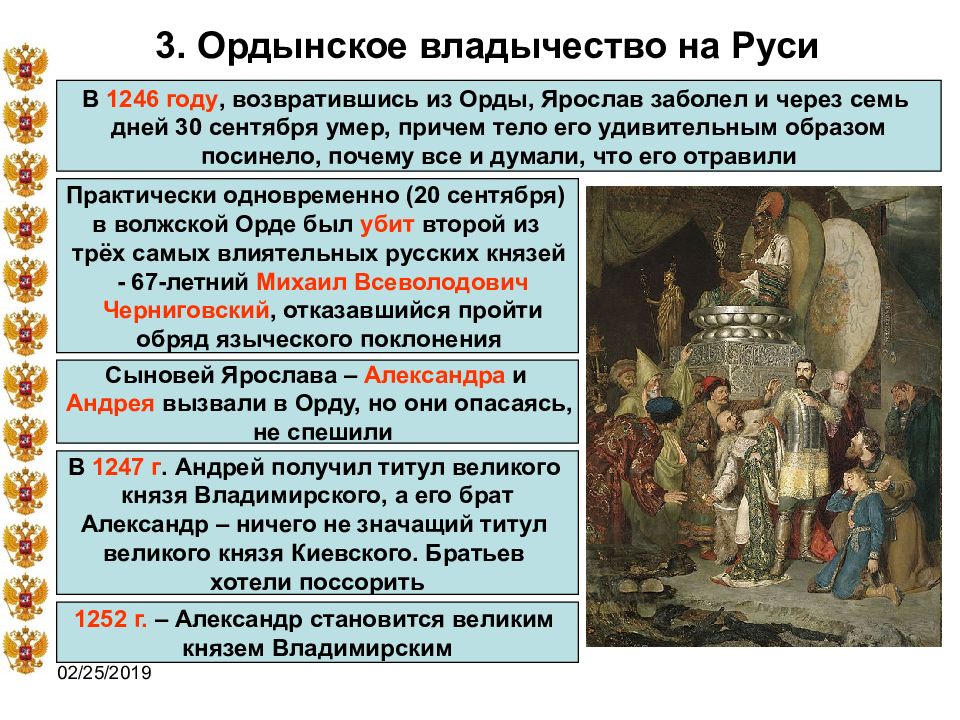 3. Ордынское владычество на Руси

В 1246 году, возвратившись из Орды, Ярослав заболел и через семь дней 30 сентября умер, причем тело его удивительным образом посинело, почему все и думали, что его отравили

Практически одновременно (20 сентября) в волжской Орде был убит второй из трёх самых влиятельных русских князей - 67-летний Михаил Всеволодович Черниговский, отказавшийся пройти обряд языческого поклонения

Сыновей Ярослава – Александра и Андрея вызвали в Орду, но они опасаясь, не спешили

В 1247 г. Андрей получил титул великого князя Владимирского, а его брат Александр – ничего не значащий титул великого князя Киевского. Братьев хотели поссорить

1252 г. – Александр становится великим князем Владимирским

02/25/2019